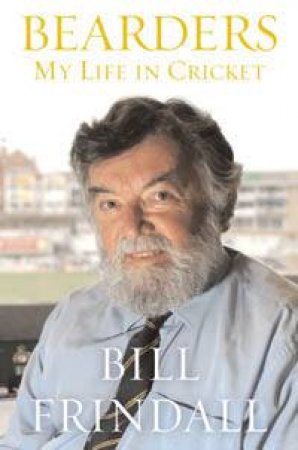 BEARDERS
MY LIFE IN CRICKET

BILL
FRINDALL